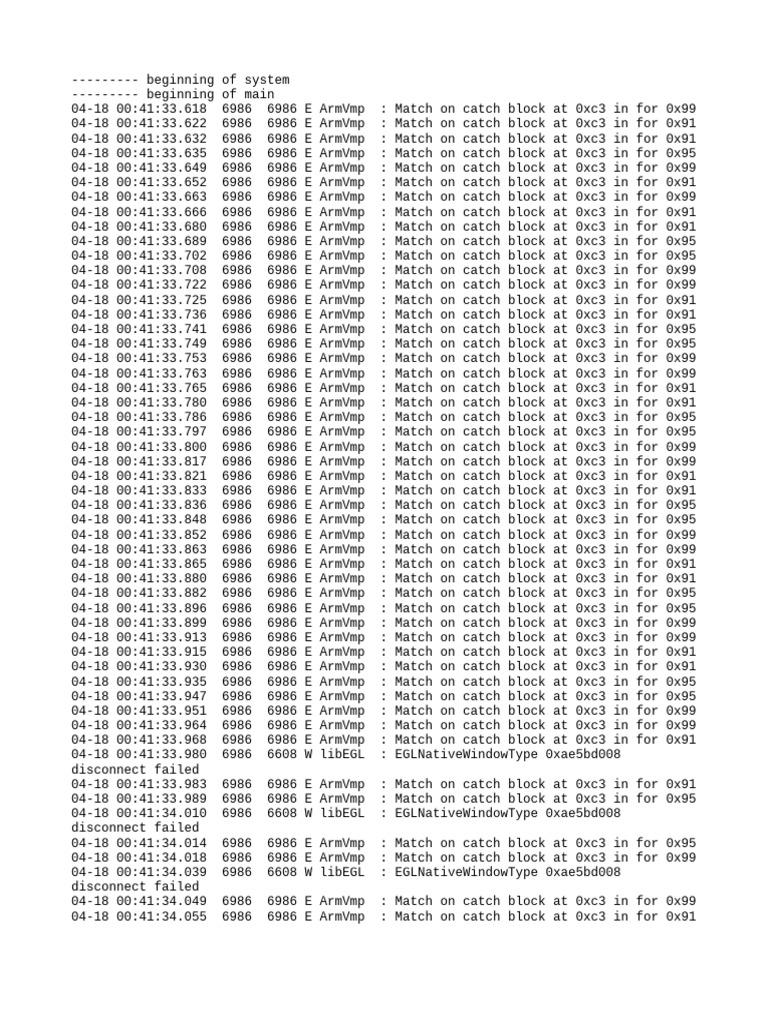 --------- beginning of system
--------- beginning of main
04-18 00:41:33.618 6986 6986 E ArmVmp : Match on catch block at 0xc3 in for 0x99
04-18 00:41:33.622 6986 6986 E ArmVmp : Match on catch block at 0xc3 in for 0x91
04-18 00:41:33.632 6986 6986 E ArmVmp : Match on catch block at 0xc3 in for 0x91
04-18 00:41:33.635 6986 6986 E ArmVmp : Match on catch block at 0xc3 in for 0x95
04-18 00:41:33.649 6986 6986 E ArmVmp : Match on catch block at 0xc3 in for 0x99
04-18 00:41:33.652 6986 6986 E ArmVmp : Match on catch block at 0xc3 in for 0x91
04-18 00:41:33.663 6986 6986 E ArmVmp : Match on catch block at 0xc3 in for 0x99
04-18 00:41:33.666 6986 6986 E ArmVmp : Match on catch block at 0xc3 in for 0x91
04-18 00:41:33.680 6986 6986 E ArmVmp : Match on catch block at 0xc3 in for 0x91
04-18 00:41:33.689 6986 6986 E ArmVmp : Match on catch block at 0xc3 in for 0x95
04-18 00:41:33.702 6986 6986 E ArmVmp : Match on catch block at 0xc3 in for 0x95
04-18 00:41:33.708 6986 6986 E ArmVmp : Match on catch block at 0xc3 in for 0x99
04-18 00:41:33.722 6986 6986 E ArmVmp : Match on catch block at 0xc3 in for 0x99
04-18 00:41:33.725 6986 6986 E ArmVmp : Match on catch block at 0xc3 in for 0x91
04-18 00:41:33.736 6986 6986 E ArmVmp : Match on catch block at 0xc3 in for 0x91
04-18 00:41:33.741 6986 6986 E ArmVmp : Match on catch block at 0xc3 in for 0x95
04-18 00:41:33.749 6986 6986 E ArmVmp : Match on catch block at 0xc3 in for 0x95
04-18 00:41:33.753 6986 6986 E ArmVmp : Match on catch block at 0xc3 in for 0x99
04-18 00:41:33.763 6986 6986 E ArmVmp : Match on catch block at 0xc3 in for 0x99
04-18 00:41:33.765 6986 6986 E ArmVmp : Match on catch block at 0xc3 in for 0x91
04-18 00:41:33.780 6986 6986 E ArmVmp : Match on catch block at 0xc3 in for 0x91
04-18 00:41:33.786 6986 6986 E ArmVmp : Match on catch block at 0xc3 in for 0x95
04-18 00:41:33.797 6986 6986 E ArmVmp : Match on catch block at 0xc3 in for 0x95
04-18 00:41:33.800 6986 6986 E ArmVmp : Match on catch block at 0xc3 in for 0x99
04-18 00:41:33.817 6986 6986 E ArmVmp : Match on catch block at 0xc3 in for 0x99
04-18 00:41:33.821 6986 6986 E ArmVmp : Match on catch block at 0xc3 in for 0x91
04-18 00:41:33.833 6986 6986 E ArmVmp : Match on catch block at 0xc3 in for 0x91
04-18 00:41:33.836 6986 6986 E ArmVmp : Match on catch block at 0xc3 in for 0x95
04-18 00:41:33.848 6986 6986 E ArmVmp : Match on catch block at 0xc3 in for 0x95
04-18 00:41:33.852 6986 6986 E ArmVmp : Match on catch block at 0xc3 in for 0x99
04-18 00:41:33.863 6986 6986 E ArmVmp : Match on catch block at 0xc3 in for 0x99
04-18 00:41:33.865 6986 6986 E ArmVmp : Match on catch block at 0xc3 in for 0x91
04-18 00:41:33.880 6986 6986 E ArmVmp : Match on catch block at 0xc3 in for 0x91
04-18 00:41:33.882 6986 6986 E ArmVmp : Match on catch block at 0xc3 in for 0x95
04-18 00:41:33.896 6986 6986 E ArmVmp : Match on catch block at 0xc3 in for 0x95
04-18 00:41:33.899 6986 6986 E ArmVmp : Match on catch block at 0xc3 in for 0x99
04-18 00:41:33.913 6986 6986 E ArmVmp : Match on catch block at 0xc3 in for 0x99
04-18 00:41:33.915 6986 6986 E ArmVmp : Match on catch block at 0xc3 in for 0x91
04-18 00:41:33.930 6986 6986 E ArmVmp : Match on catch block at 0xc3 in for 0x91
04-18 00:41:33.935 6986 6986 E ArmVmp : Match on catch block at 0xc3 in for 0x95
04-18 00:41:33.947 6986 6986 E ArmVmp : Match on catch block at 0xc3 in for 0x95
04-18 00:41:33.951 6986 6986 E ArmVmp : Match on catch block at 0xc3 in for 0x99
04-18 00:41:33.964 6986 6986 E ArmVmp : Match on catch block at 0xc3 in for 0x99
04-18 00:41:33.968 6986 6986 E ArmVmp : Match on catch block at 0xc3 in for 0x91
04-18 00:41:33.980 6986 6608 W libEGL : EGLNativeWindowType 0xae5bd008 disconnect failed
04-18 00:41:33.983 6986 6986 E ArmVmp : Match on catch block at 0xc3 in for 0x91
04-18 00:41:33.989 6986 6986 E ArmVmp : Match on catch block at 0xc3 in for 0x95
04-18 00:41:34.010 6986 6608 W libEGL : EGLNativeWindowType 0xae5bd008 disconnect failed
04-18 00:41:34.014 6986 6986 E ArmVmp : Match on catch block at 0xc3 in for 0x95
04-18 00:41:34.018 6986 6986 E ArmVmp : Match on catch block at 0xc3 in for 0x99
04-18 00:41:34.039 6986 6608 W libEGL : EGLNativeWindowType 0xae5bd008 disconnect failed
04-18 00:41:34.049 6986 6986 E ArmVmp : Match on catch block at 0xc3 in for 0x99
04-18 00:41:34.055 6986 6986 E ArmVmp : Match on catch block at 0xc3 in for 0x91